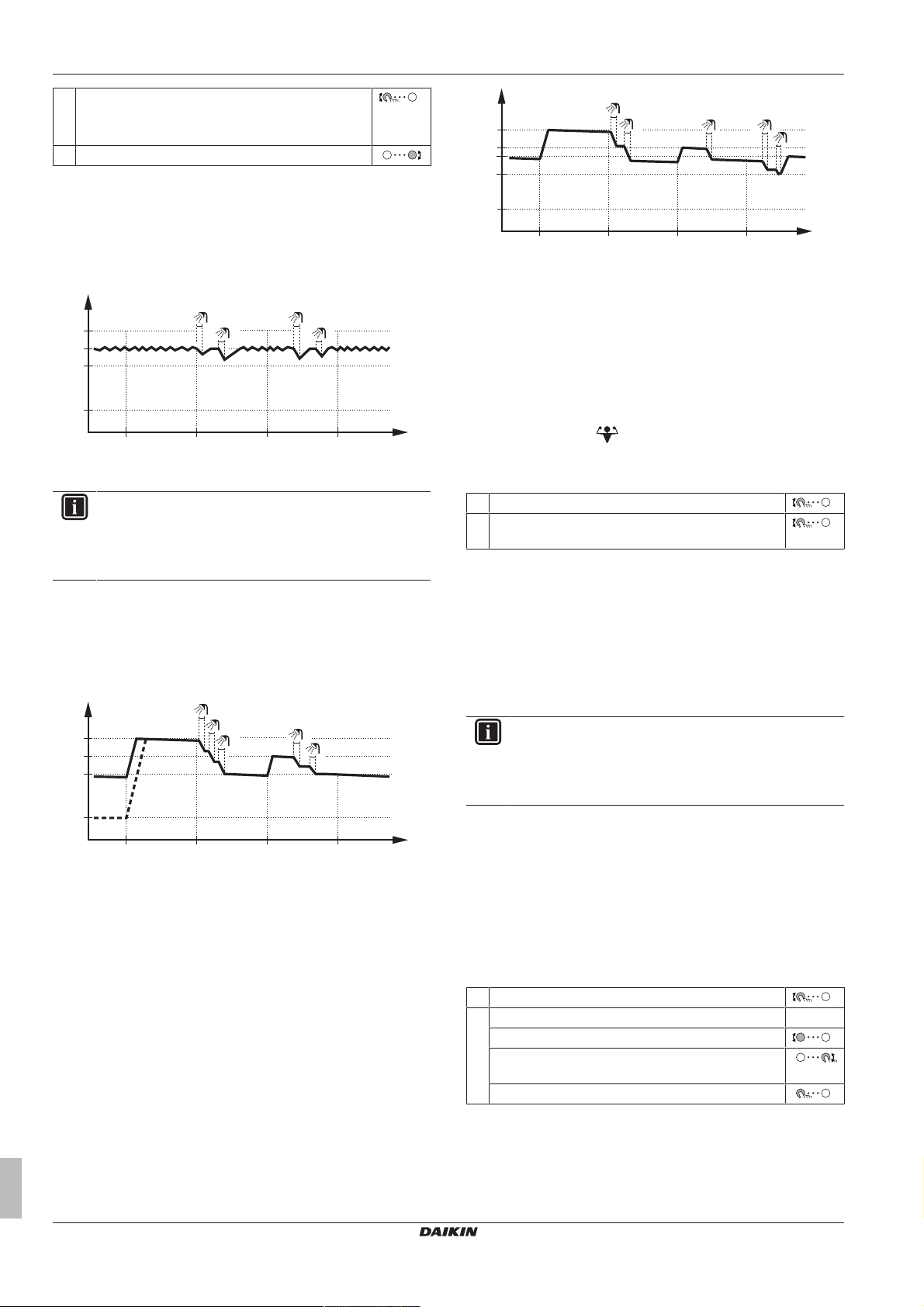 DAIKIN